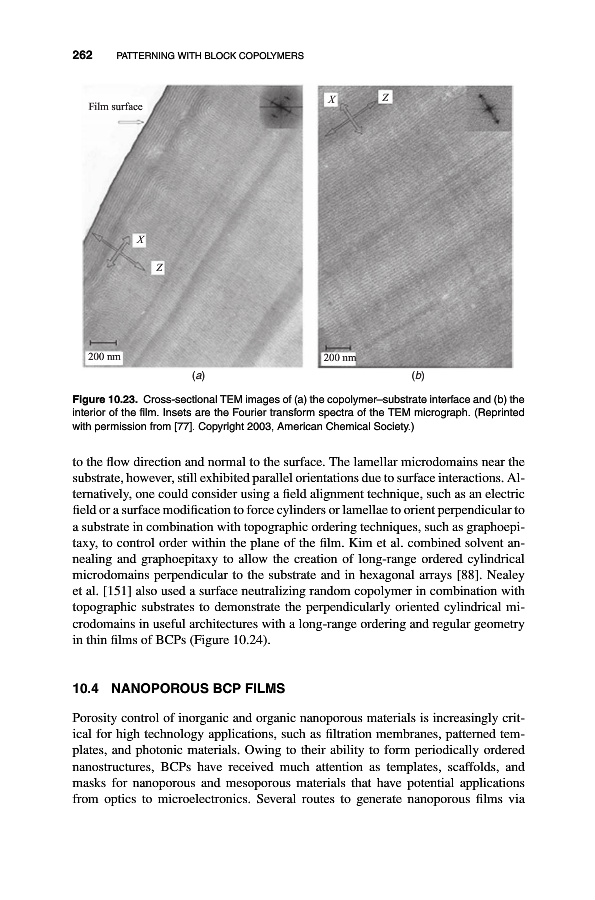 262 PATTERNING WITH BLOCK COPOLYMERS

Film surface

X

Z

200 nm

(a)

X

Z

200 nm

(b)

Figure 10.23. Cross-sectional TEM images of (a) the copolymer–substrate interface and (b) the interior of the film. Insets are the Fourier transform spectra of the TEM micrograph. (Reprinted with permission from [77]. Copyright 2003, American Chemical Society.)

to the flow direction and normal to the surface. The lamellar microdomains near the substrate, however, still exhibited parallel orientations due to surface interactions. Alternatively, one could consider using a field alignment technique, such as an electric field or a surface modification to force cylinders or lamellae to orient perpendicular to a substrate in combination with topographic ordering techniques, such as graphoepitaxy, to control order within the plane of the film. Kim et al. combined solvent annealing and graphoepitaxy to allow the creation of long-range ordered cylindrical microdomains perpendicular to the substrate and in hexagonal arrays [88]. Nealey et al. [151] also used a surface neutralizing random copolymer in combination with topographic substrates to demonstrate the perpendicularly oriented cylindrical microdomains in useful architectures with a long-range ordering and regular geometry in thin films of BCPs (Figure 10.24).

10.4 NANOPOROUS BCP FILMS

Porosity control of inorganic and organic nanoporous materials is increasingly critical for high technology applications, such as filtration membranes, patterned templates, and photonic materials. Owing to their ability to form periodically ordered nanostructures, BCPs have received much attention as templates, scaffolds, and masks for nanoporous and mesoporous materials that have potential applications from optics to microelectronics. Several routes to generate nanoporous films via